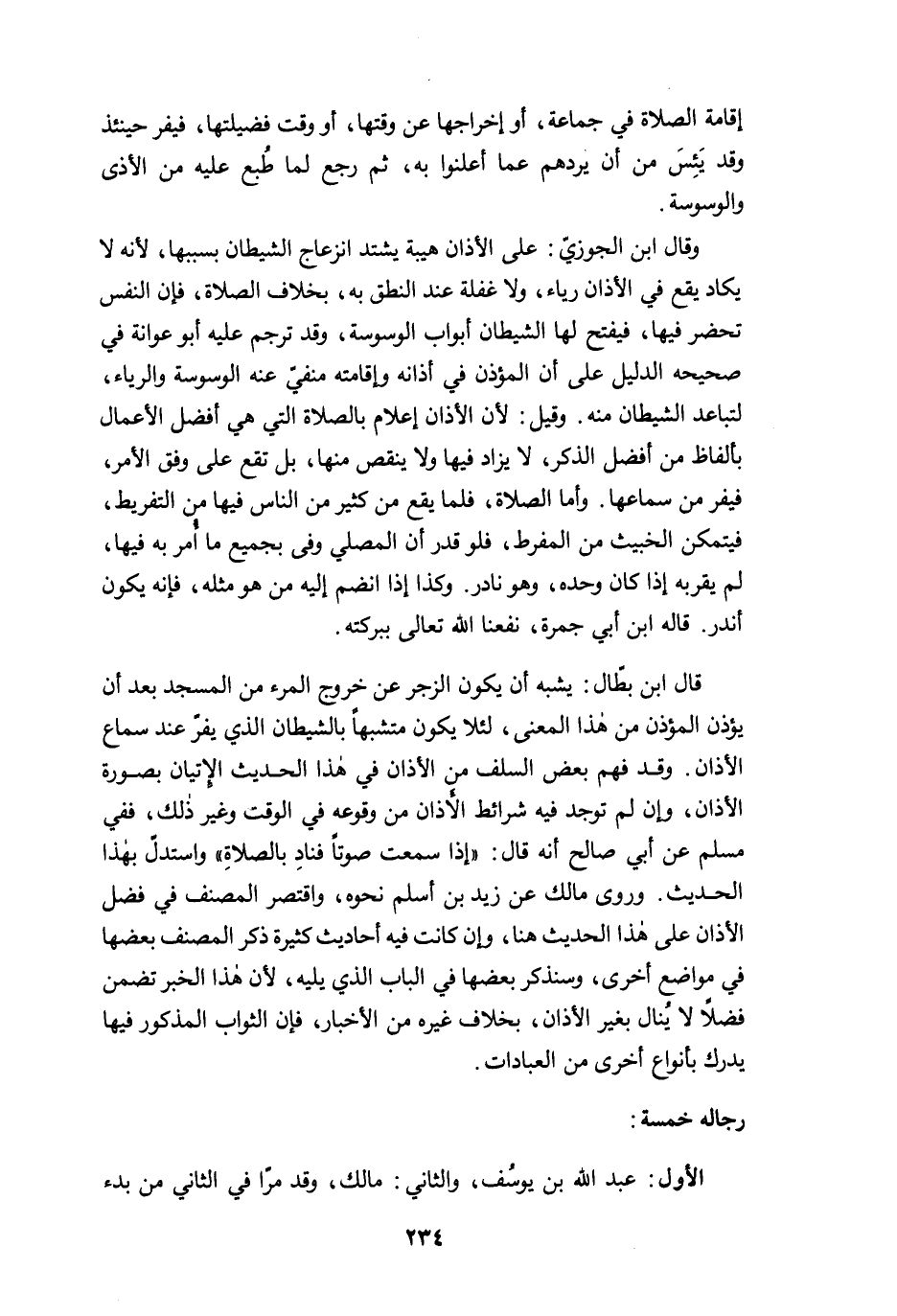 إقامة الصلاة في جماعة، أو إخراجها عن وقتها، أو وقت فضيلتها، فيفر حينئذ وقد يَئِسَ من أن يردهم عما أعلنوا به، ثم رجع لما طُبع عليه من الأذى والوسوسة.

وقال ابن الجوزيّ: على الأذان هيبة يشتد انزعاج الشيطان بسببها، لأنه لا يكاد يقع في الأذان رياء، ولا غفلة عند النطق به، بخلاف الصلاة، فإن النفس تحضر فيها، فيفتح لها الشيطان أبواب الوسوسة، وقد ترجم عليه أبو عوانة في صحيحه الدليل على أن المؤذن في أذانه وإقامته منفيّ عنه الوسوسة والرياء، لتباعد الشيطان منه. وقيل: لأن الأذان إعلام بالصلاة التي هي أفضل الأعمال بألفاظ من أفضل الذكر، لا يزاد فيها ولا ينقص منها، بل تقع على وفق الأمر، فيفر من سماعها. وأما الصلاة، فلما يقع من كثير من الناس فيها من التفريط، فيتمكن الخبيث من المفرط، فلو قدر أن المصلي وفى بجميع ما أُمر به فيها، لم يقربه إذا كان وحده، وهو نادر. وكذا إذا انضم إليه من هو مثله، فإنه يكون أندر. قاله ابن أبي جمرة، نفعنا الله تعالى ببركته.

قال ابن بطّال: يشبه أن يكون الزجر عن خروج المرء من المسجد بعد أن يؤذن المؤذن من هٰذا المعنى، لئلا يكون متشبهاً بالشيطان الذي يفرّ عند سماع الأذان. وقد فهم بعض السلف من الأذان في هٰذا الحديث الإتيان بصورة الأذان، وإن لم توجد فيه شرائط الأذان من وقوعه في الوقت وغير ذٰلك، ففي مسلم عن أبي صالح أنه قال: «إذا سمعت صوتاً فنادِ بالصلاةِ» واستدلّ بهٰذا الحديث. وروى مالك عن زيد بن أسلم نحوه، واقتصر المصنف في فضل الأذان على هٰذا الحديث هنا، وإن كانت فيه أحاديث كثيرة ذكر المصنف بعضها في مواضع أخرى، وسنذكر بعضها في الباب الذي يليه، لأن هٰذا الخبر تضمن فضلاً لا يُنال بغير الأذان، بخلاف غيره من الأخبار، فإن الثواب المذكور فيها يدرك بأنواع أخرى من العبادات.

رجاله خمسة:

الأول: عبد الله بن يوسُف، والثاني: مالك، وقد مرّا في الثاني من بدء

٢٣٤